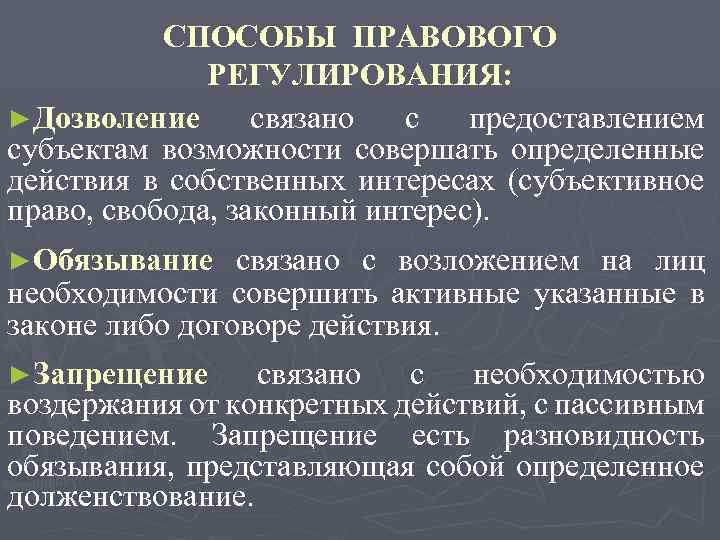 СПОСОБЫ ПРАВОВОГО РЕГУЛИРОВАНИЯ:

►Дозволение связано с предоставлением субъектам возможности совершать определенные действия в собственных интересах (субъективное право, свобода, законный интерес).

►Обязывание связано с возложением на лиц необходимости совершить активные указанные в законе либо договоре действия.

►Запрещение связано с необходимостью воздержания от конкретных действий, с пассивным поведением. Запрещение есть разновидность обязывания, представляющая собой определенное долженствование.